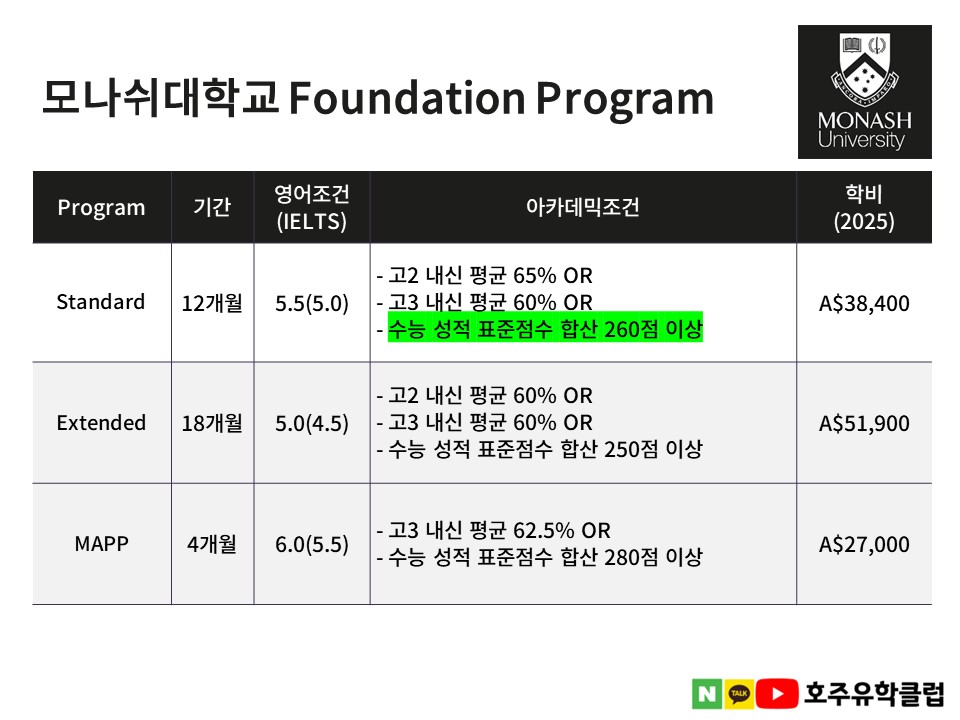 모나쉬대학교 Foundation Program

MONASH
University

| Program | 기간 | 영어조건 (IELTS) | 아카데믹조건 | 학비 (2025) |
|---|---|---|---|---|
| Standard | 12개월 | 5.5(5.0) | - 고2 내신 평균 65% OR - 고3 내신 평균 60% OR - 수능 성적 표준점수 합산 260점 이상 | A$38,400 |
| Extended | 18개월 | 5.0(4.5) | - 고2 내신 평균 60% OR - 고3 내신 평균 60% OR - 수능 성적 표준점수 합산 250점 이상 | A$51,900 |
| MAPP | 4개월 | 6.0(5.5) | - 고3 내신 평균 62.5% OR - 수능 성적 표준점수 합산 280점 이상 | A$27,000 |

N TALK 호주유학클럽